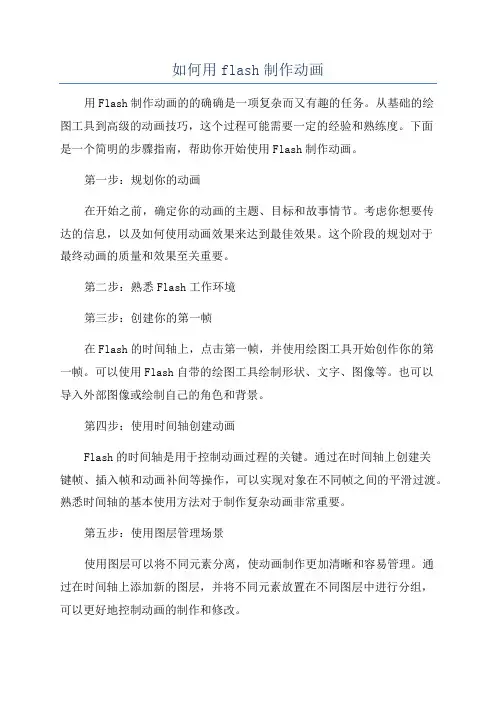 如何用 flash 制作动画

用 Flash 制作动画的的确确是一项复杂而又有趣的任务。从基础的绘图工具到高级的动画技巧，这个过程可能需要一定的经验和熟练度。下面是一个简明的步骤指南，帮助你开始使用 Flash 制作动画。

第一步：规划你的动画

在开始之前，确定你的动画的主题、目标和故事情节。考虑你想要传达的信息，以及如何使用动画效果来达到最佳效果。这个阶段的规划对于最终动画的质量和效果至关重要。

第二步：熟悉 Flash 工作环境

第三步：创建你的第一帧

在 Flash 的时间轴上，点击第一帧，并使用绘图工具开始创作你的第一帧。可以使用 Flash 自带的绘图工具绘制形状、文字、图像等。也可以导入外部图像或绘制自己的角色和背景。

第四步：使用时间轴创建动画

Flash 的时间轴是用于控制动画过程的关键。通过在时间轴上创建关键帧、插入帧和动画补间等操作，可以实现对象在不同帧之间的平滑过渡。熟悉时间轴的基本使用方法对于制作复杂动画非常重要。

第五步：使用图层管理场景

使用图层可以将不同元素分离，使动画制作更加清晰和容易管理。通过在时间轴上添加新的图层，并将不同元素放置在不同图层中进行分组，可以更好地控制动画的制作和修改。